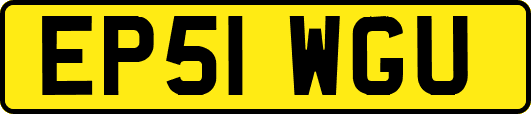 EP51 WGU